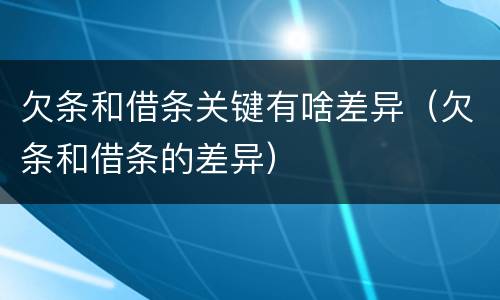 欠条和借条关键有啥差异（欠条和借条的差异）